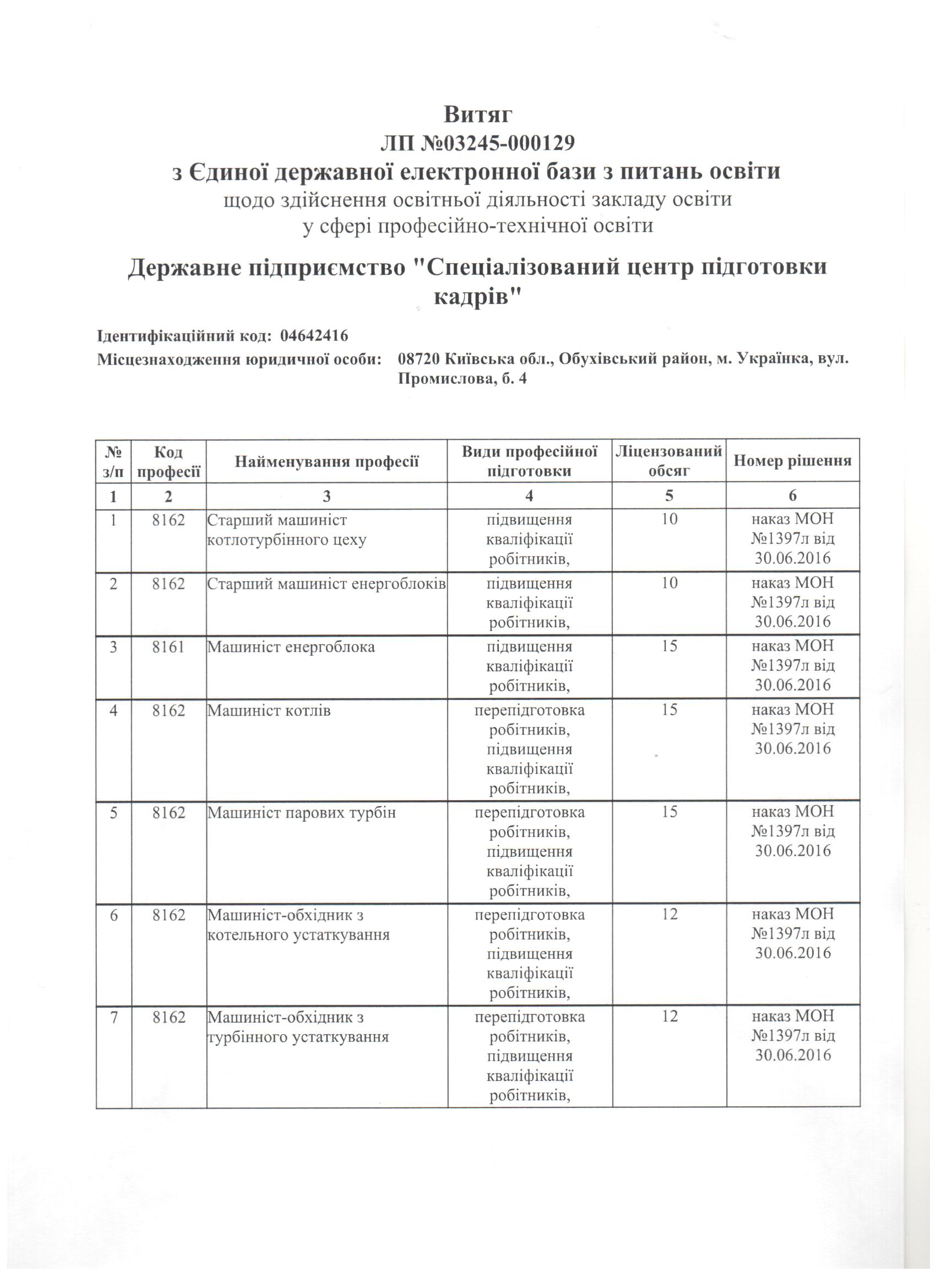 Витяг
ЛП №03245-000129
з Єдиної державної електронної бази з питань освіти
щодо здійснення освітньої діяльності закладу освіти
у сфері професійно-технічної освіти

Державне підприємство "Спеціалізований центр підготовки кадрів"

Ідентифікаційний код: 04642416
Місцезнаходження юридичної особи: 08720 Київська обл., Обухівський район, м. Українка, вул. Промислова, б. 4

| № з/п | Код професії | Найменування професії | Види професійної підготовки | Ліцензований обсяг | Номер рішення |
|---|---|---|---|---|---|
| 1 | 2 | 3 | 4 | 5 | 6 |
| 1 | 8162 | Старший машиніст котлотурбінного цеху | підвищення кваліфікації робітників, | 10 | наказ МОН №1397л від 30.06.2016 |
| 2 | 8162 | Старший машиніст енергоблоків | підвищення кваліфікації робітників, | 10 | наказ МОН №1397л від 30.06.2016 |
| 3 | 8161 | Машиніст енергоблока | підвищення кваліфікації робітників, | 15 | наказ МОН №1397л від 30.06.2016 |
| 4 | 8162 | Машиніст котлів | перепідготовка робітників, підвищення кваліфікації робітників, | 15 | наказ МОН №1397л від 30.06.2016 |
| 5 | 8162 | Машиніст парових турбін | перепідготовка робітників, підвищення кваліфікації робітників, | 15 | наказ МОН №1397л від 30.06.2016 |
| 6 | 8162 | Машиніст-обхідник з котельного устаткування | перепідготовка робітників, підвищення кваліфікації робітників, | 12 | наказ МОН №1397л від 30.06.2016 |
| 7 | 8162 | Машиніст-обхідник з турбінного устаткування | перепідготовка робітників, підвищення кваліфікації робітників, | 12 | наказ МОН №1397л від 30.06.2016 |